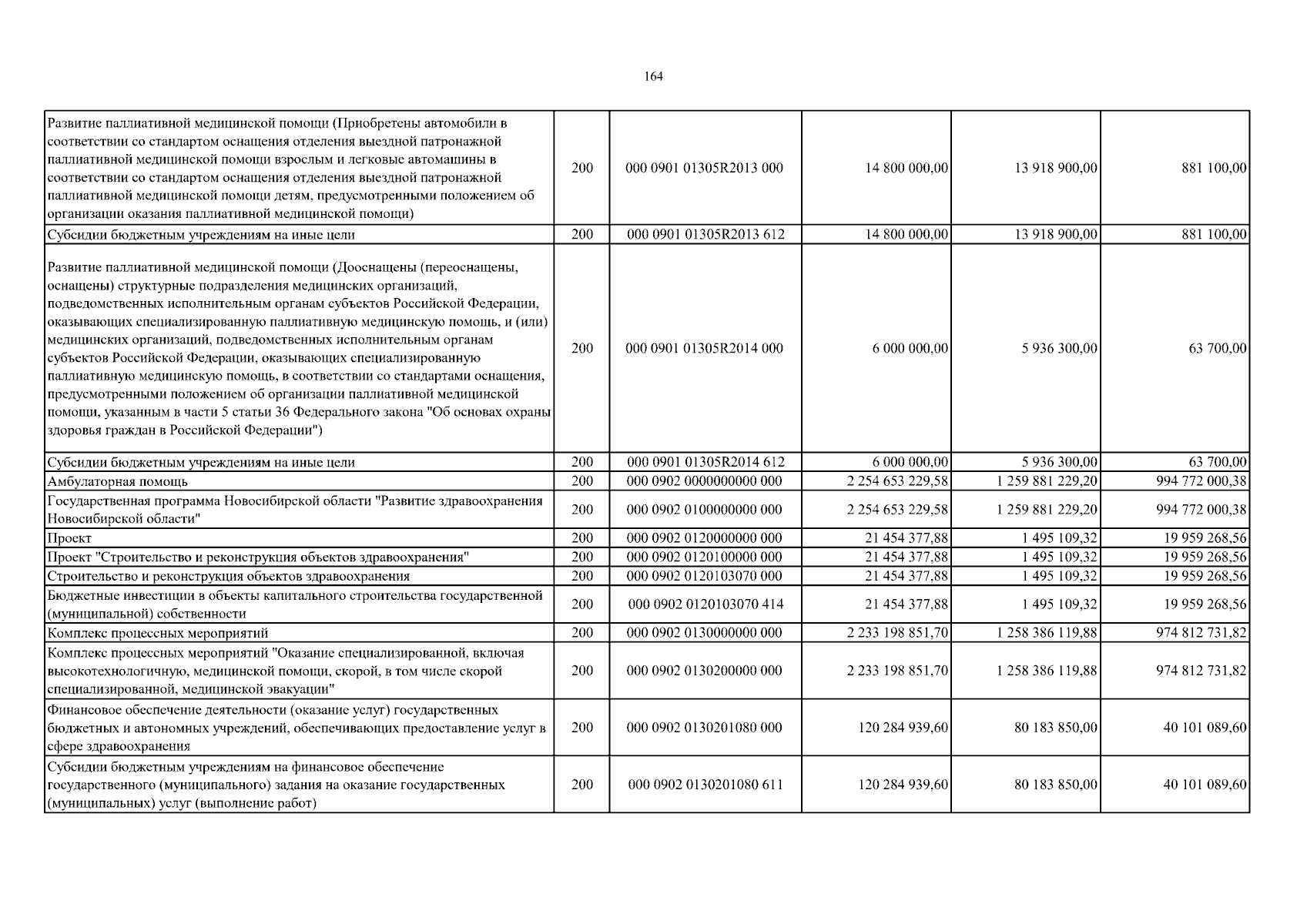 164

| | | | | | |
|---|---|---|---|---|---|
| Развитие паллиативной медицинской помощи (Приобретены автомобили в соответствии со стандартом оснащения отделения выездной патронажной паллиативной медицинской помощи взрослым и легковые автомашины в соответствии со стандартом оснащения отделения выездной патронажной паллиативной медицинской помощи детям, предусмотренными положением об организации оказания паллиативной медицинской помощи) | 200 | 000 0901 01305R2013 000 | 14 800 000,00 | 13 918 900,00 | 881 100,00 |
| Субсидии бюджетным учреждениям на иные цели | 200 | 000 0901 01305R2013 612 | 14 800 000,00 | 13 918 900,00 | 881 100,00 |
| Развитие паллиативной медицинской помощи (Дооснащены (переоснащены, оснащены) структурные подразделения медицинских организаций, подведомственных исполнительным органам субъектов Российской Федерации, оказывающих специализированную паллиативную медицинскую помощь, и (или) медицинских организаций, подведомственных исполнительным органам субъектов Российской Федерации, оказывающих специализированную паллиативную медицинскую помощь, в соответствии со стандартами оснащения, предусмотренными положением об организации паллиативной медицинской помощи, указанным в части 5 статьи 36 Федерального закона "Об основах охраны здоровья граждан в Российской Федерации") | 200 | 000 0901 01305R2014 000 | 6 000 000,00 | 5 936 300,00 | 63 700,00 |
| Субсидии бюджетным учреждениям на иные цели | 200 | 000 0901 01305R2014 612 | 6 000 000,00 | 5 936 300,00 | 63 700,00 |
| Амбулаторная помощь | 200 | 000 0902 0000000000 000 | 2 254 653 229,58 | 1 259 881 229,20 | 994 772 000,38 |
| Государственная программа Новосибирской области "Развитие здравоохранения Новосибирской области" | 200 | 000 0902 0100000000 000 | 2 254 653 229,58 | 1 259 881 229,20 | 994 772 000,38 |
| Проект | 200 | 000 0902 0120000000 000 | 21 454 377,88 | 1 495 109,32 | 19 959 268,56 |
| Проект "Строительство и реконструкция объектов здравоохранения" | 200 | 000 0902 0120100000 000 | 21 454 377,88 | 1 495 109,32 | 19 959 268,56 |
| Строительство и реконструкция объектов здравоохранения | 200 | 000 0902 0120103070 000 | 21 454 377,88 | 1 495 109,32 | 19 959 268,56 |
| Бюджетные инвестиции в объекты капитального строительства государственной (муниципальной) собственности | 200 | 000 0902 0120103070 414 | 21 454 377,88 | 1 495 109,32 | 19 959 268,56 |
| Комплекс процессных мероприятий | 200 | 000 0902 0130000000 000 | 2 233 198 851,70 | 1 258 386 119,88 | 974 812 731,82 |
| Комплекс процессных мероприятий "Оказание специализированной, включая высокотехнологичную, медицинской помощи, скорой, в том числе скорой специализированной, медицинской эвакуации" | 200 | 000 0902 0130200000 000 | 2 233 198 851,70 | 1 258 386 119,88 | 974 812 731,82 |
| Финансовое обеспечение деятельности (оказание услуг) государственных бюджетных и автономных учреждений, обеспечивающих предоставление услуг в сфере здравоохранения | 200 | 000 0902 0130201080 000 | 120 284 939,60 | 80 183 850,00 | 40 101 089,60 |
| Субсидии бюджетным учреждениям на финансовое обеспечение государственного (муниципального) задания на оказание государственных (муниципальных) услуг (выполнение работ) | 200 | 000 0902 0130201080 611 | 120 284 939,60 | 80 183 850,00 | 40 101 089,60 |